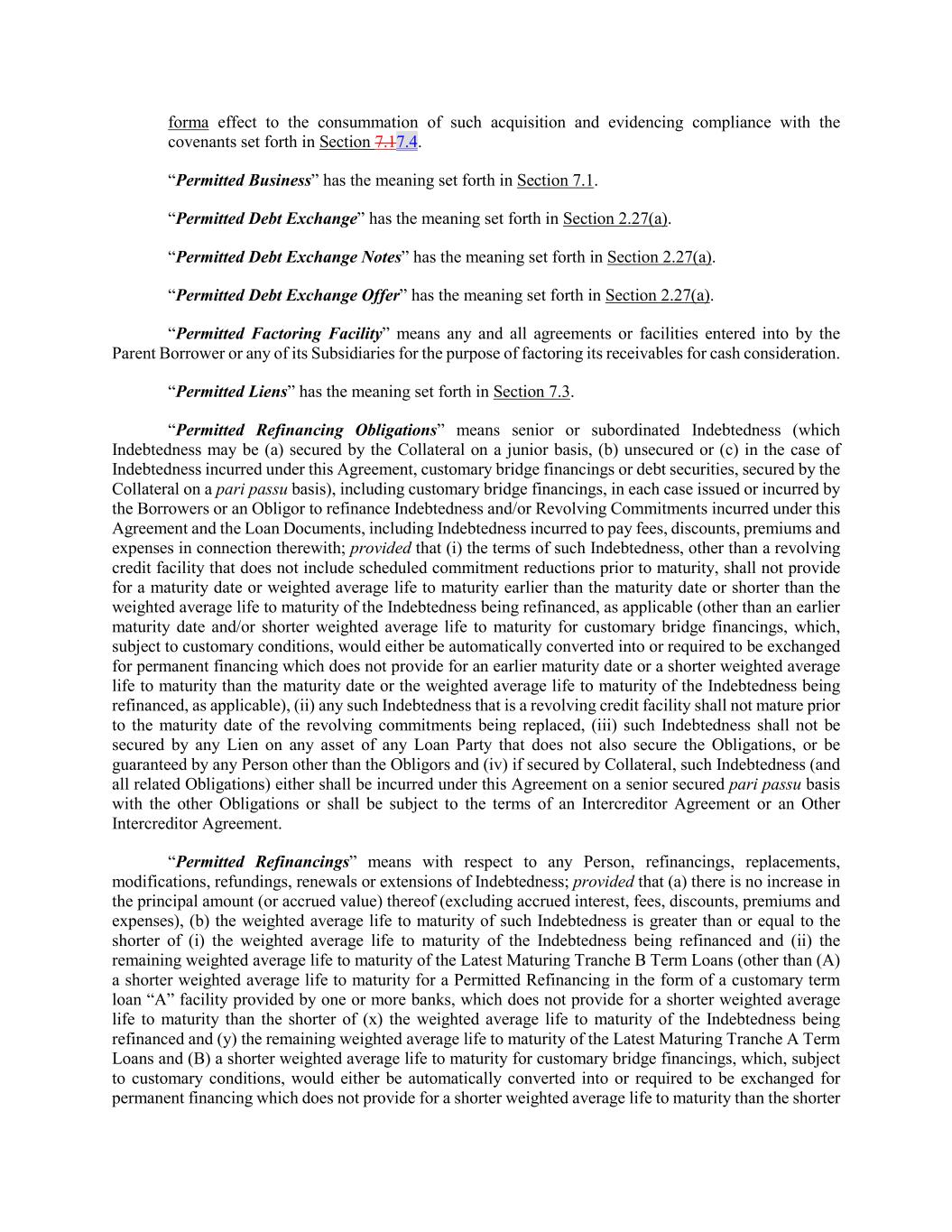 forma effect to the consummation of such acquisition and evidencing compliance with the covenants set forth in Section 7.17.4.

“Permitted Business” has the meaning set forth in Section 7.1.

“Permitted Debt Exchange” has the meaning set forth in Section 2.27(a).

“Permitted Debt Exchange Notes” has the meaning set forth in Section 2.27(a).

“Permitted Debt Exchange Offer” has the meaning set forth in Section 2.27(a).

“Permitted Factoring Facility” means any and all agreements or facilities entered into by the Parent Borrower or any of its Subsidiaries for the purpose of factoring its receivables for cash consideration.

“Permitted Liens” has the meaning set forth in Section 7.3.

“Permitted Refinancing Obligations” means senior or subordinated Indebtedness (which Indebtedness may be (a) secured by the Collateral on a junior basis, (b) unsecured or (c) in the case of Indebtedness incurred under this Agreement, customary bridge financings or debt securities, secured by the Collateral on a pari passu basis), including customary bridge financings, in each case issued or incurred by the Borrowers or an Obligor to refinance Indebtedness and/or Revolving Commitments incurred under this Agreement and the Loan Documents, including Indebtedness incurred to pay fees, discounts, premiums and expenses in connection therewith; provided that (i) the terms of such Indebtedness, other than a revolving credit facility that does not include scheduled commitment reductions prior to maturity, shall not provide for a maturity date or weighted average life to maturity earlier than the maturity date or shorter than the weighted average life to maturity of the Indebtedness being refinanced, as applicable (other than an earlier maturity date and/or shorter weighted average life to maturity for customary bridge financings, which, subject to customary conditions, would either be automatically converted into or required to be exchanged for permanent financing which does not provide for an earlier maturity date or a shorter weighted average life to maturity than the maturity date or the weighted average life to maturity of the Indebtedness being refinanced, as applicable), (ii) any such Indebtedness that is a revolving credit facility shall not mature prior to the maturity date of the revolving commitments being replaced, (iii) such Indebtedness shall not be secured by any Lien on any asset of any Loan Party that does not also secure the Obligations, or be guaranteed by any Person other than the Obligors and (iv) if secured by Collateral, such Indebtedness (and all related Obligations) either shall be incurred under this Agreement on a senior secured pari passu basis with the other Obligations or shall be subject to the terms of an Intercreditor Agreement or an Other Intercreditor Agreement.

“Permitted Refinancings” means with respect to any Person, refinancings, replacements, modifications, refundings, renewals or extensions of Indebtedness; provided that (a) there is no increase in the principal amount (or accrued value) thereof (excluding accrued interest, fees, discounts, premiums and expenses), (b) the weighted average life to maturity of such Indebtedness is greater than or equal to the shorter of (i) the weighted average life to maturity of the Indebtedness being refinanced and (ii) the remaining weighted average life to maturity of the Latest Maturing Tranche B Term Loans (other than (A) a shorter weighted average life to maturity for a Permitted Refinancing in the form of a customary term loan “A” facility provided by one or more banks, which does not provide for a shorter weighted average life to maturity than the shorter of (x) the weighted average life to maturity of the Indebtedness being refinanced and (y) the remaining weighted average life to maturity of the Latest Maturing Tranche A Term Loans and (B) a shorter weighted average life to maturity for customary bridge financings, which, subject to customary conditions, would either be automatically converted into or required to be exchanged for permanent financing which does not provide for a shorter weighted average life to maturity than the shorter